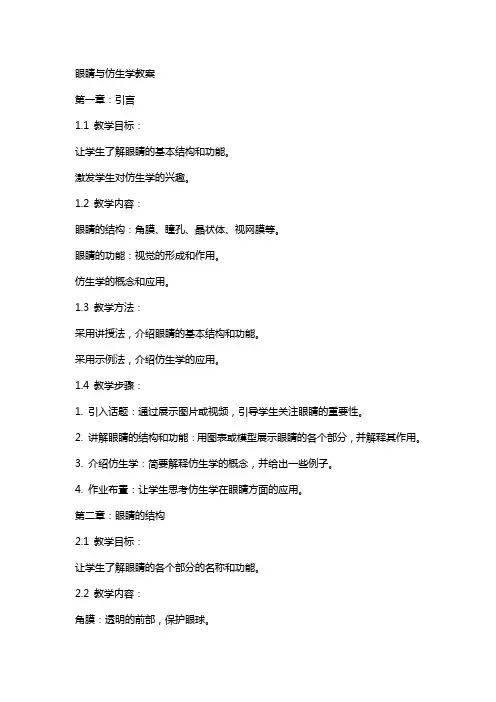 眼睛与仿生学教案

第一章：引言

1.1 教学目标：

让学生了解眼睛的基本结构和功能。

激发学生对仿生学的兴趣。

1.2 教学内容：

眼睛的结构：角膜、瞳孔、晶状体、视网膜等。

眼睛的功能：视觉的形成和作用。

仿生学的概念和应用。

1.3 教学方法：

采用讲授法，介绍眼睛的基本结构和功能。

采用示例法，介绍仿生学的应用。

1.4 教学步骤：

1. 引入话题：通过展示图片或视频，引导学生关注眼睛的重要性。

2. 讲解眼睛的结构和功能：用图表或模型展示眼睛的各个部分，并解释其作用。

3. 介绍仿生学：简要解释仿生学的概念，并给出一些例子。

4. 作业布置：让学生思考仿生学在眼睛方面的应用。

第二章：眼睛的结构

2.1 教学目标：

让学生了解眼睛的各个部分的名称和功能。

2.2 教学内容：

角膜：透明的前部，保护眼球。